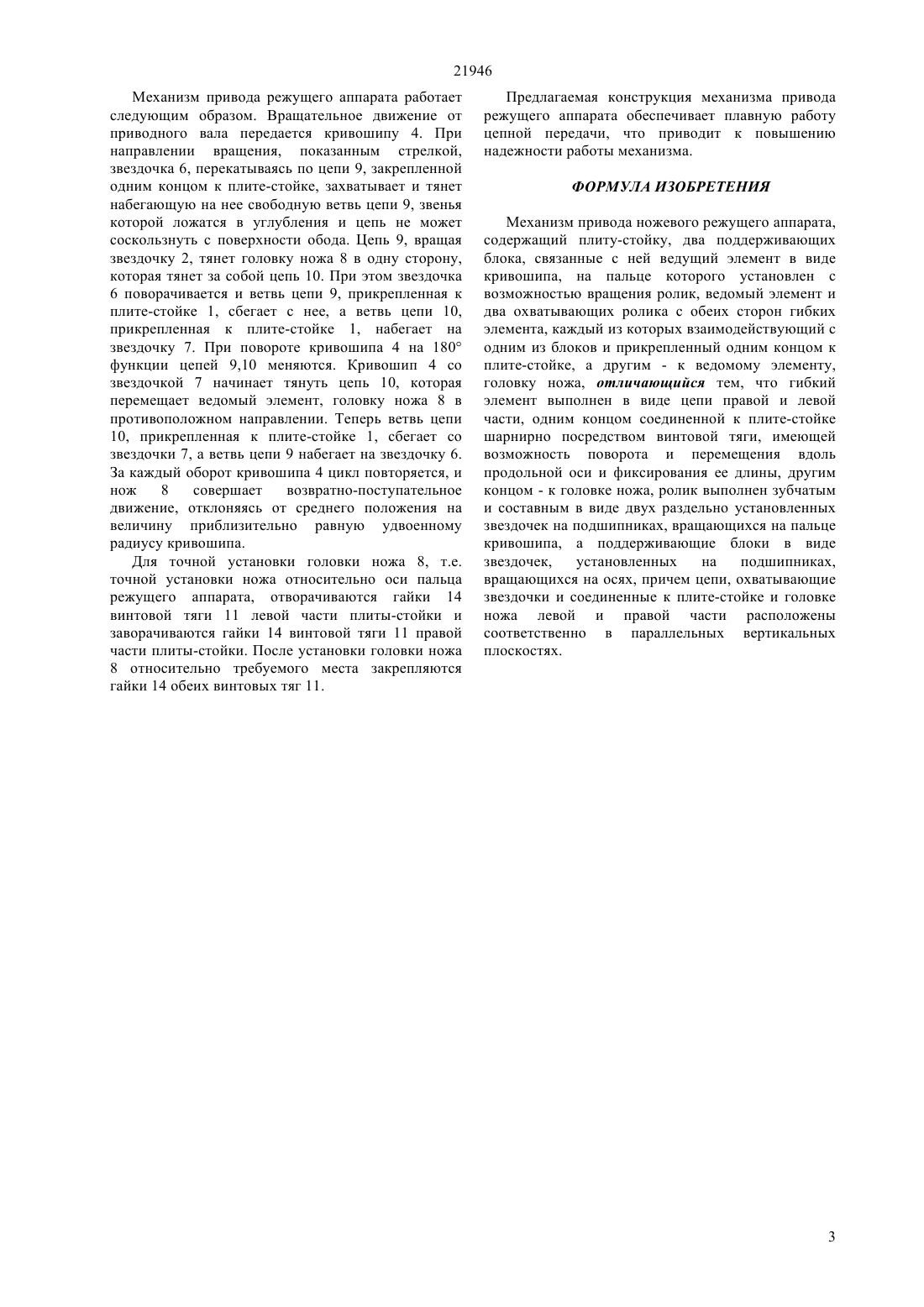 21946

Механизм привода режущего аппарата работает следующим образом. Вращательное движение от приводного вала передается кривошипу 4. При направлении вращения, показанным стрелкой, звездочка 6, перекатываясь по цепи 9, закрепленной одним концом к плите-стойке, захватывает и тянет набегающую на нее свободную ветвь цепи 9, звенья которой ложатся в углубления и цепь не может соскользнуть с поверхности обода. Цепь 9, вращая звездочку 2, тянет головку ножа 8 в одну сторону, которая тянет за собой цепь 10. При этом звездочка 6 поворачивается и ветвь цепи 9, прикрепленная к плите-стойке 1, сбегает с нее, а ветвь цепи 10, прикрепленная к плите-стойке 1, набегает на звездочку 7. При повороте кривошипа 4 на 180° функции цепей 9,10 меняются. Кривошип 4 со звездочкой 7 начинает тянуть цепь 10, которая перемещает ведомый элемент, головку ножа 8 в противоположном направлении. Теперь ветвь цепи 10, прикрепленная к плите-стойке 1, сбегает со звездочки 7, а ветвь цепи 9 набегает на звездочку 6. За каждый оборот кривошипа 4 цикл повторяется, и нож 8 совершает возвратно-поступательное движение, отклоняясь от среднего положения на величину приблизительно равную удвоенному радиусу кривошипа.

Для точной установки головки ножа 8, т.е. точной установки ножа относительно оси пальца режущего аппарата, отворачиваются гайки 14 винтовой тяги 11 левой части плиты-стойки и заворачиваются гайки 14 винтовой тяги 11 правой части плиты-стойки. После установки головки ножа 8 относительно требуемого места закрепляются гайки 14 обеих винтовых тяг 11.

Предлагаемая конструкция механизма привода режущего аппарата обеспечивает плавную работу цепной передачи, что приводит к повышению надежности работы механизма.

ФОРМУЛА ИЗОБРЕТЕНИЯ

Механизм привода ножевого режущего аппарата, содержащий плиту-стойку, два поддерживающих блока, связанные с ней ведущий элемент в виде кривошипа, на пальце которого установлен с возможностью вращения ролик, ведомый элемент и два охватывающих ролика с обеих сторон гибких элемента, каждый из которых взаимодействующий с одним из блоков и прикрепленный одним концом к плите-стойке, а другим - к ведомому элементу, головку ножа, отличающийся тем, что гибкий элемент выполнен в виде цепи правой и левой части, одним концом соединенной к плите-стойке шарнирно посредством винтовой тяги, имеющей возможность поворота и перемещения вдоль продольной оси и фиксирования ее длины, другим концом - к головке ножа, ролик выполнен зубчатым и составным в виде двух раздельно установленных звездочек на подшипниках, вращающихся на пальце кривошипа, а поддерживающие блоки в виде звездочек, установленных на подшипниках, вращающихся на осях, причем цепи, охватывающие звездочки и соединенные к плите-стойке и головке ножа левой и правой части расположены соответственно в параллельных вертикальных плоскостях.

3